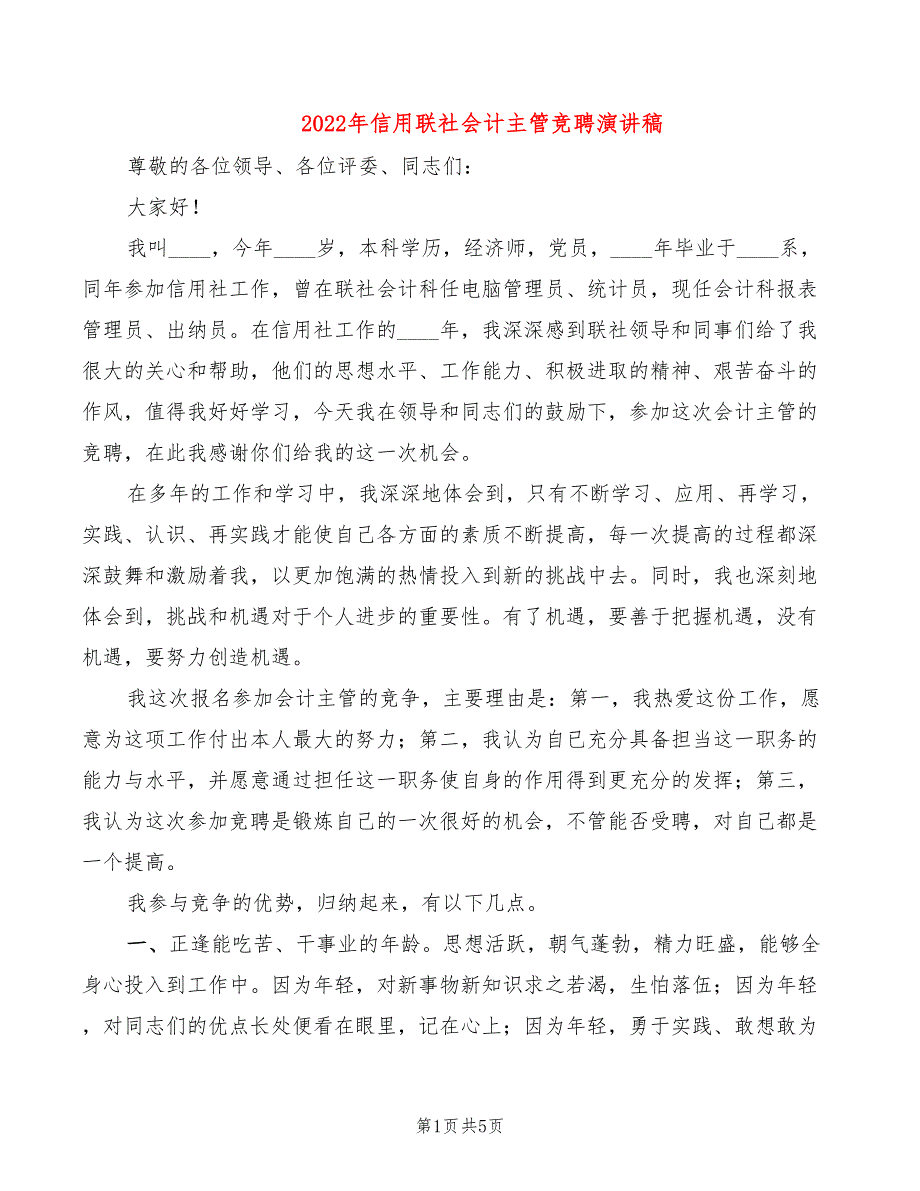 2022年信用联社会计主管竞聘演讲稿

尊敬的各位领导、各位评委、同志们：

大家好！

我叫____，今年____岁，本科学历，经济师，党员，____年毕业于____系，同年参加信用社工作，曾在联社会计科任电脑管理员、统计员，现任会计科报表管理员、出纳员。在信用社工作的____年，我深深感到联社领导和同事们给了我很大的关心和帮助，他们的思想水平、工作能力、积极进取的精神、艰苦奋斗的作风，值得我好好学习，今天我在领导和同志们的鼓励下，参加这次会计主管的竞聘，在此我感谢你们给我的这一次机会。

在多年的工作和学习中，我深深地体会到，只有不断学习、应用、再学习，实践、认识、再实践才能使自己各方面的素质不断提高，每一次提高的过程都深深鼓舞和激励着我，以更加饱满的热情投入到新的挑战中去。同时，我也深刻地体会到，挑战和机遇对于个人进步的重要性。有了机遇，要善于把握机遇，没有机遇，要努力创造机遇。

我这次报名参加会计主管的竞争，主要理由是：第一，我热爱这份工作，愿意为这项工作付出本人最大的努力；第二，我认为自已充分具备担当这一职务的能力与水平，并愿意通过担任这一职务使自身的作用得到更充分的发挥；第三，我认为这次参加竞聘是锻炼自己的一次很好的机会，不管能否受聘，对自己都是一个提高。

我参与竞争的优势，归纳起来，有以下几点。

一、正逢能吃苦、干事业的年龄。思想活跃，朝气蓬勃，精力旺盛，能够全身心投入到工作中。因为年轻，对新事物新知识求之若渴，生怕落伍；因为年轻，对同志们的优点长处便看在眼里，记在心上；因为年轻，勇于实践、敢想敢为

第1页 共5页